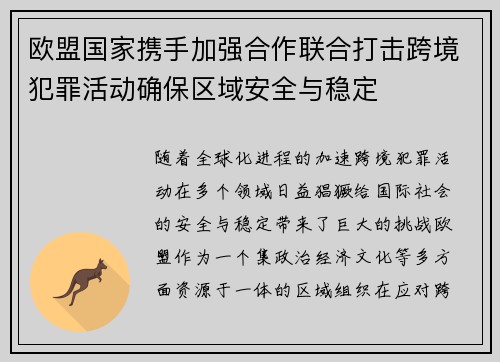 欧盟国家携手加强合作联合打击跨境犯罪活动确保区域安全与稳定

随着全球化进程的加速跨境犯罪活动在多个领域日益猖獗给国际社会的安全与稳定带来了巨大的挑战欧盟作为一个集政治经济文化等多方面资源于一体的区域组织在应对跨